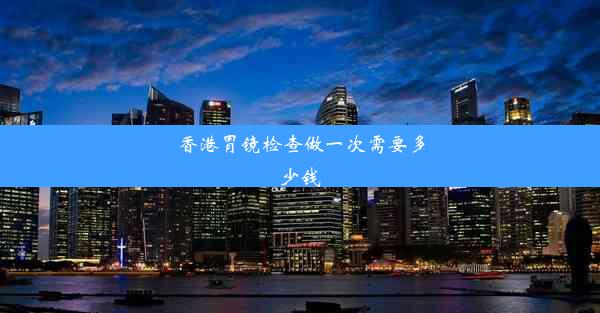 香港胃镜检查做一次需要多少钱